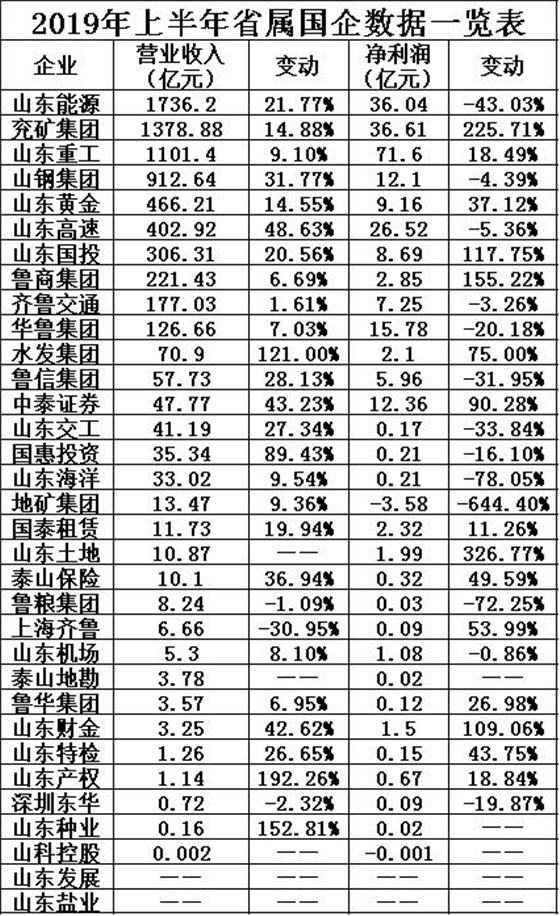 2019年上半年省属国企数据一览表

| 企业 | 营业收入（亿元） | 变动 | 净利润（亿元） | 变动 |
|---|---|---|---|---|
| 山东能源 | 1736.2 | 21.77% | 36.04 | -43.03% |
| 兖矿集团 | 1378.88 | 14.88% | 36.61 | 225.71% |
| 山东重工 | 1101.4 | 9.10% | 71.6 | 18.49% |
| 山钢集团 | 912.64 | 31.77% | 12.1 | -4.39% |
| 山东黄金 | 466.21 | 14.55% | 9.16 | 37.12% |
| 山东高速 | 402.92 | 48.63% | 26.52 | -5.36% |
| 山东国投 | 306.31 | 20.56% | 8.69 | 117.75% |
| 鲁商集团 | 221.43 | 6.69% | 2.85 | 155.22% |
| 齐鲁交通 | 177.03 | 1.61% | 7.25 | -3.26% |
| 华鲁集团 | 126.66 | 7.03% | 15.78 | -20.18% |
| 水发集团 | 70.9 | 121.00% | 2.1 | 75.00% |
| 鲁信集团 | 57.73 | 28.13% | 5.96 | -31.95% |
| 中泰证券 | 47.77 | 43.23% | 12.36 | 90.28% |
| 山东交工 | 41.19 | 27.34% | 0.17 | -33.84% |
| 国惠投资 | 35.34 | 89.43% | 0.21 | -16.10% |
| 山东海洋 | 33.02 | 9.54% | 0.21 | -78.05% |
| 地矿集团 | 13.47 | 9.36% | -3.58 | -644.40% |
| 国泰租赁 | 11.73 | 19.94% | 2.32 | 11.26% |
| 山东土地 | 10.87 | —— | 1.99 | 326.77% |
| 泰山保险 | 10.1 | 36.94% | 0.32 | 49.59% |
| 鲁粮集团 | 8.24 | -1.09% | 0.03 | -72.25% |
| 上海齐鲁 | 6.66 | -30.95% | 0.09 | 53.99% |
| 山东机场 | 5.3 | 8.10% | 1.08 | -0.86% |
| 泰山地勘 | 3.78 | —— | 0.02 | —— |
| 鲁华集团 | 3.57 | 6.95% | 0.12 | 26.98% |
| 山东财金 | 3.25 | 42.62% | 1.5 | 109.06% |
| 山东特检 | 1.26 | 26.65% | 0.15 | 43.75% |
| 山东产权 | 1.14 | 192.26% | 0.67 | 18.84% |
| 深圳东华 | 0.72 | -2.32% | 0.09 | -19.87% |
| 山东种业 | 0.16 | 152.81% | 0.02 | —— |
| 山科控股 | 0.002 | —— | -0.001 | —— |
| 山东发展 | —— | —— | —— | —— |
| 山东盐业 | —— | —— | —— | —— |